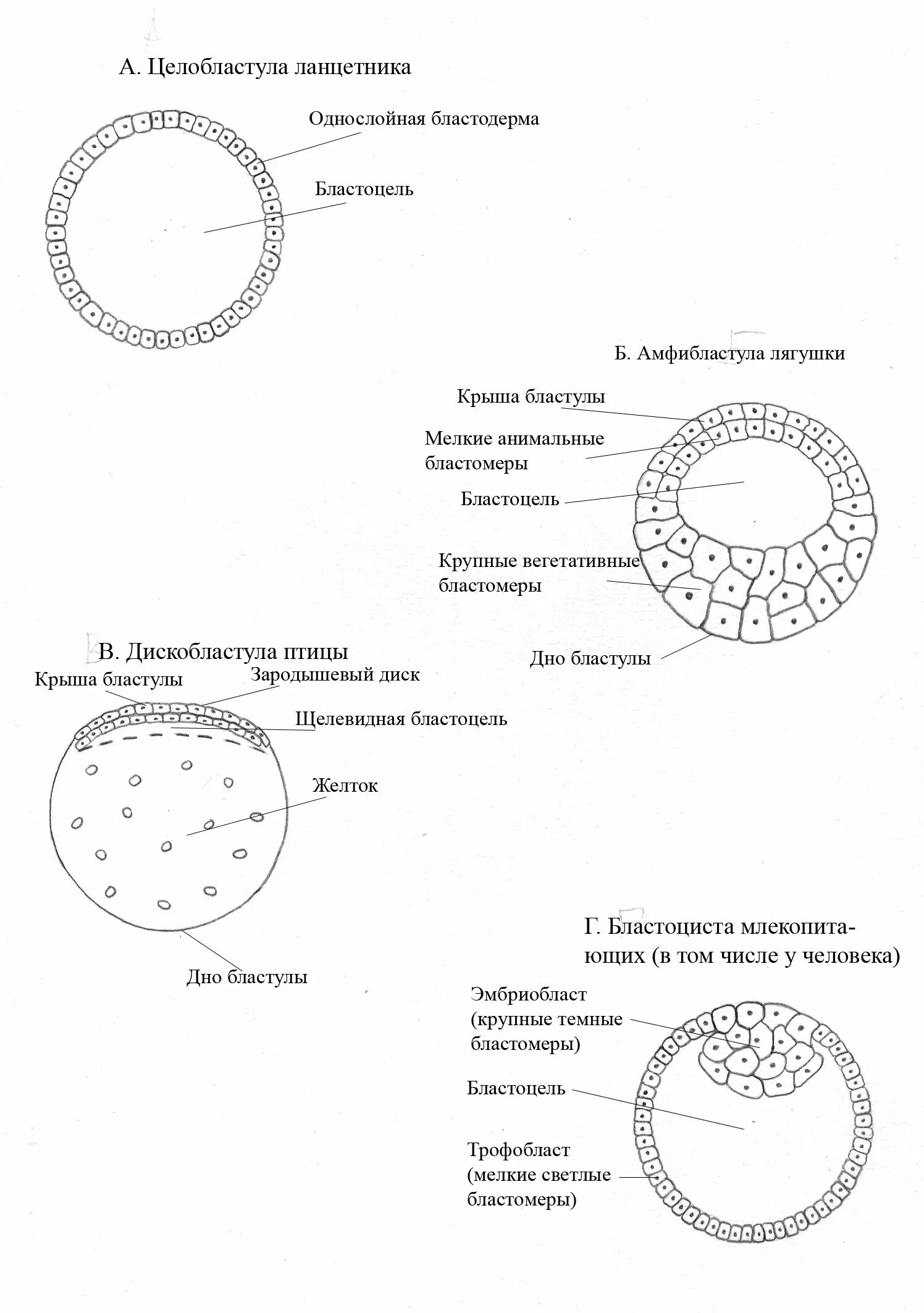 А. Целобластула ланцетника

Однослойная бластодерма

Бластоцель

Б. Амфибластула лягушки

Крыша бластулы

Мелкие анимальные бластомеры

Бластоцель

Крупные вегетативные бластомеры

Дно бластулы

В. Дискобластула птицы

Крыша бластулы

Зародышевый диск

Щелевидная бластоцель

Желток

Дно бластулы

Г. Бластоциста млекопитающих (в том числе у человека)

Эмбриобласт (крупные темные бластомеры)

Бластоцель

Трофобласт (мелкие светлые бластомеры)